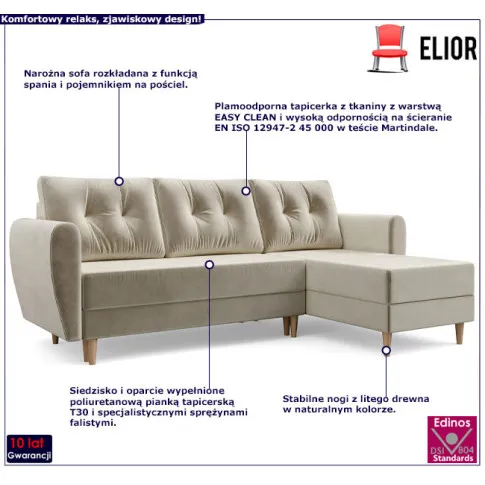 Komfortowy relaks, zjawiskowy design!

ELIOR

Narożna sofa rozkładana z funkcją spania i pojemnikiem na pościel.

Plamoodporna tapicerka z tkaniny z warstwą EASY CLEAN i wysoką odpornością na ścieranie EN ISO 12947-2 45 000 w teście Martindale.

Siedzisko i oparcie wypełnione poliuretanową pianką tapicerską T30 i specjalistycznymi sprężynami falistymi.

Stabilne nogi z litego drewna w naturalnym kolorze.

10 lat
Gwarancji

Edinos
DSI 804
Standards